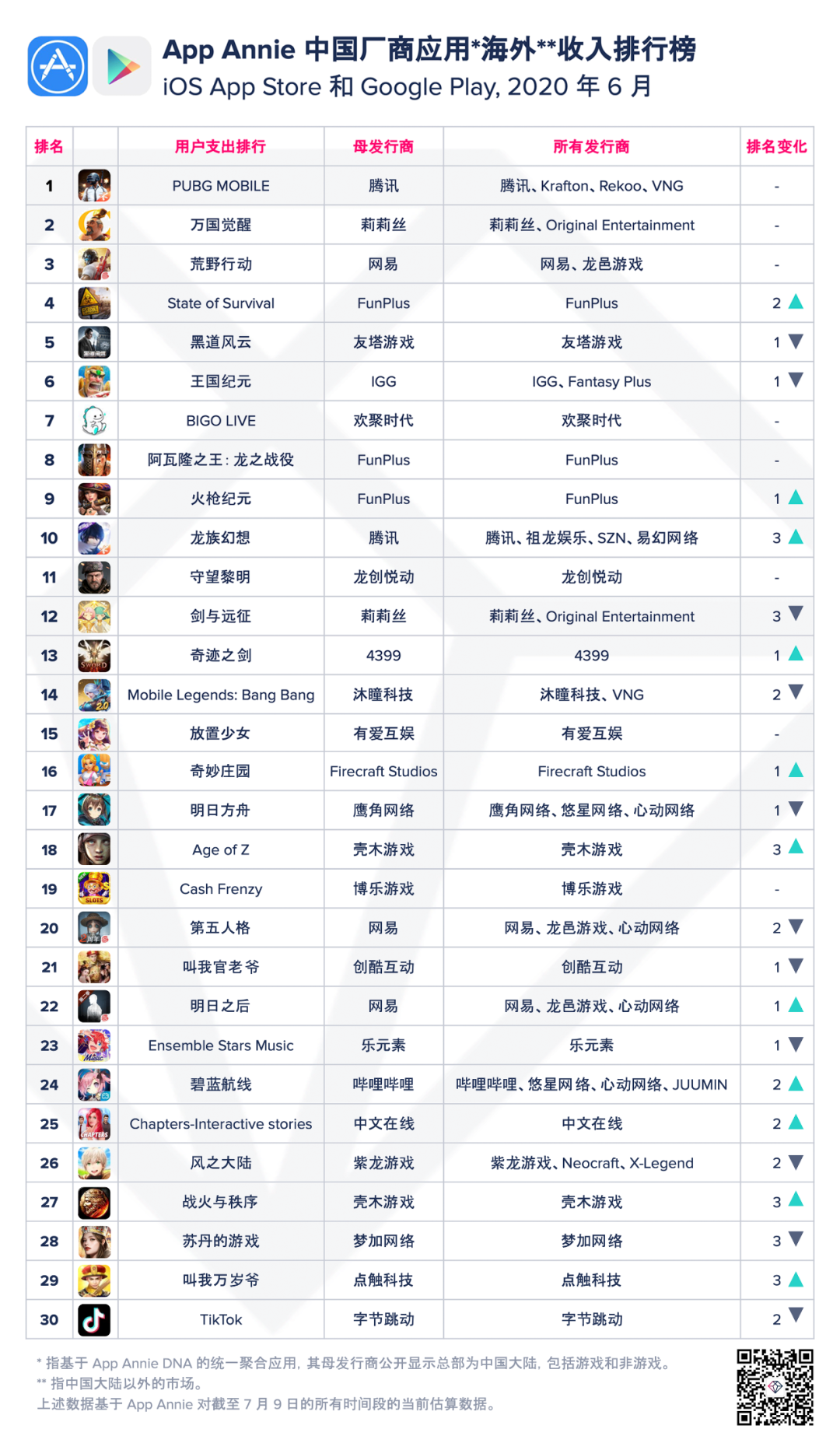 App Annie 中国厂商应用*海外**收入排行榜
iOS App Store 和 Google Play, 2020 年 6 月

| 排名 | | 用户支出排行 | 母发行商 | 所有发行商 | 排名变化 |
|---|---|---|---|---|---|
| 1 | | PUBG MOBILE | 腾讯 | 腾讯、Krafton、Rekoo、VNG | - |
| 2 | | 万国觉醒 | 莉莉丝 | 莉莉丝、Original Entertainment | - |
| 3 | | 荒野行动 | 网易 | 网易、龙邑游戏 | - |
| 4 | | State of Survival | FunPlus | FunPlus | 2 ▲ |
| 5 | | 黑道风云 | 友塔游戏 | 友塔游戏 | 1 ▼ |
| 6 | | 王国纪元 | IGG | IGG、Fantasy Plus | 1 ▼ |
| 7 | | BIGO LIVE | 欢聚时代 | 欢聚时代 | - |
| 8 | | 阿瓦隆之王：龙之战役 | FunPlus | FunPlus | - |
| 9 | | 火枪纪元 | FunPlus | FunPlus | 1 ▲ |
| 10 | | 龙族幻想 | 腾讯 | 腾讯、祖龙娱乐、SZN、易幻网络 | 3 ▲ |
| 11 | | 守望黎明 | 龙创悦动 | 龙创悦动 | - |
| 12 | | 剑与远征 | 莉莉丝 | 莉莉丝、Original Entertainment | 3 ▼ |
| 13 | | 奇迹之剑 | 4399 | 4399 | 1 ▲ |
| 14 | | Mobile Legends: Bang Bang | 沐瞳科技 | 沐瞳科技、VNG | 2 ▼ |
| 15 | | 放置少女 | 有爱互娱 | 有爱互娱 | - |
| 16 | | 奇妙庄园 | Firecraft Studios | Firecraft Studios | 1 ▲ |
| 17 | | 明日方舟 | 鹰角网络 | 鹰角网络、悠星网络、心动网络 | 1 ▼ |
| 18 | | Age of Z | 壳木游戏 | 壳木游戏 | 3 ▲ |
| 19 | | Cash Frenzy | 博乐游戏 | 博乐游戏 | - |
| 20 | | 第五人格 | 网易 | 网易、龙邑游戏、心动网络 | 2 ▼ |
| 21 | | 叫我官老爷 | 创酷互动 | 创酷互动 | 1 ▼ |
| 22 | | 明日之后 | 网易 | 网易、龙邑游戏、心动网络 | 1 ▲ |
| 23 | | Ensemble Stars Music | 乐元素 | 乐元素 | 1 ▼ |
| 24 | | 碧蓝航线 | 哔哩哔哩 | 哔哩哔哩、悠星网络、心动网络、JUUMIN | 2 ▲ |
| 25 | | Chapters-Interactive stories | 中文在线 | 中文在线 | 2 ▲ |
| 26 | | 风之大陆 | 紫龙游戏 | 紫龙游戏、Neocraft、X-Legend | 2 ▼ |
| 27 | | 战火与秩序 | 壳木游戏 | 壳木游戏 | 3 ▲ |
| 28 | | 苏丹的游戏 | 梦加网络 | 梦加网络 | 3 ▼ |
| 29 | | 叫我万岁爷 | 点触科技 | 点触科技 | 3 ▲ |
| 30 | | TikTok | 字节跳动 | 字节跳动 | 2 ▼ |

* 指基于 App Annie DNA 的统一聚合应用，其母发行商公开显示总部为中国大陆，包括游戏和非游戏。
** 指中国大陆以外的市场。
上述数据基于 App Annie 对截至 7 月 9 日的所有时间段的当前估算数据。